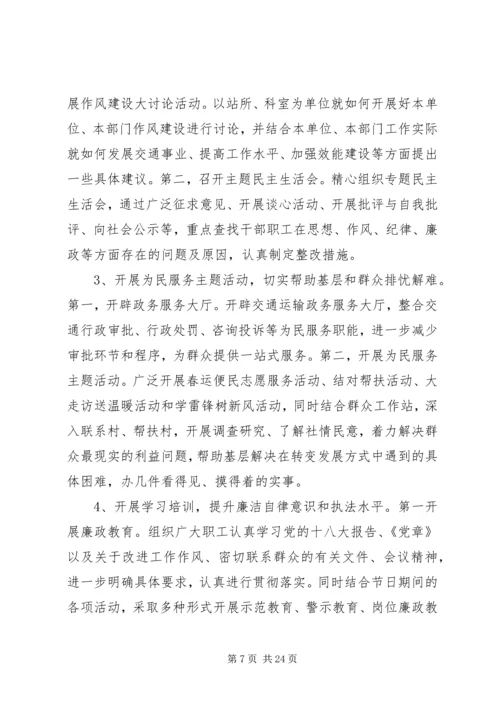 展作风建设大讨论活动。以站所、科室为单位就如何开展好本单位、本部门作风建设进行讨论，并结合本单位、本部门工作实际就如何发展交通事业、提高工作水平、加强效能建设等方面提出一些具体建议。第二，召开主题民主生活会。精心组织专题民主生活会，通过广泛征求意见、开展谈心活动、开展批评与自我批评、向社会公示等，重点查找干部职工在思想、作风、纪律、廉政等方面存在的问题及原因，认真制定整改措施。

3、开展为民服务主题活动，切实帮助基层和群众排忧解难。第一，开辟政务服务大厅。开辟交通运输政务服务大厅，整合交通行政审批、行政处罚、咨询投诉等为民服务职能，进一步减少审批环节和程序，为群众提供一站式服务。第二，开展为民服务主题活动。广泛开展春运便民志愿服务活动、结对帮扶活动、大走访送温暖活动和学雷锋树新风活动，同时结合群众工作站，深入联系村、帮扶村，开展调查研究、了解社情民意，着力解决群众最现实的利益问题，帮助基层解决在转变发展方式中遇到的具体困难，办几件看得见、摸得着的实事。

4、开展学习培训，提升廉洁自律意识和执法水平。第一开展廉政教育。组织广大职工认真学习党的十八大报告、《党章》以及关于改进工作作风、密切联系群众的有关文件、会议精神，进一步明确具体要求，认真进行贯彻落实。同时结合节日期间的各项活动，采取多种形式开展示范教育、警示教育、岗位廉政教

第 7 页 共 24 页